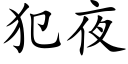 犯夜